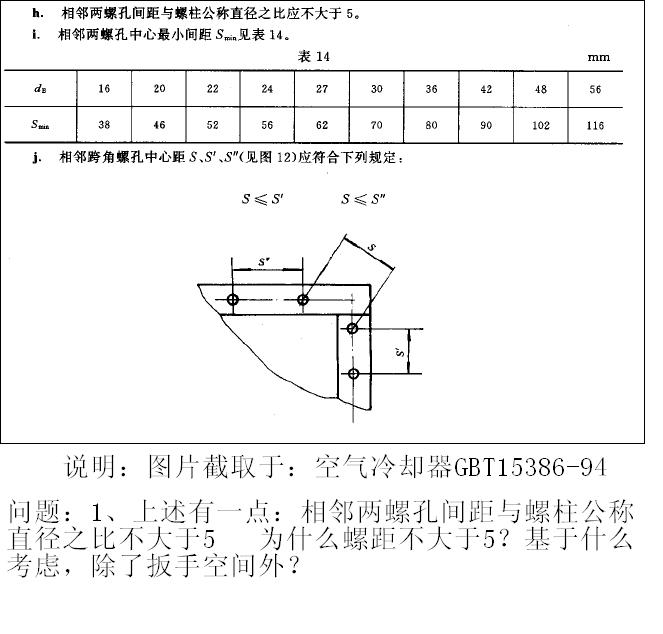 h. 相邻两螺孔间距与螺柱公称直径之比应不大于 5。

i. 相邻两螺孔中心最小间距 $S_{min}$见表 14。

表 14

mm

| $d_B$ | 16 | 20 | 22 | 24 | 27 | 30 | 36 | 42 | 48 | 56 |
|---|---|---|---|---|---|---|---|---|---|---|
| $S_{min}$ | 38 | 46 | 52 | 56 | 62 | 70 | 80 | 90 | 102 | 116 |

j. 相邻跨角螺孔中心距 $S$、$S'$、$S''$(见图 12)应符合下列规定：

$S \leqslant S'$ $S \leqslant S''$

$S''$

$S$

$S'$

说明：图片截取于：空气冷却器GBT15386-94

问题：1、上述有一点：相邻两螺孔间距与螺柱公称直径之比不大于5 为什么螺距不大于5？基于什么考虑，除了扳手空间外？